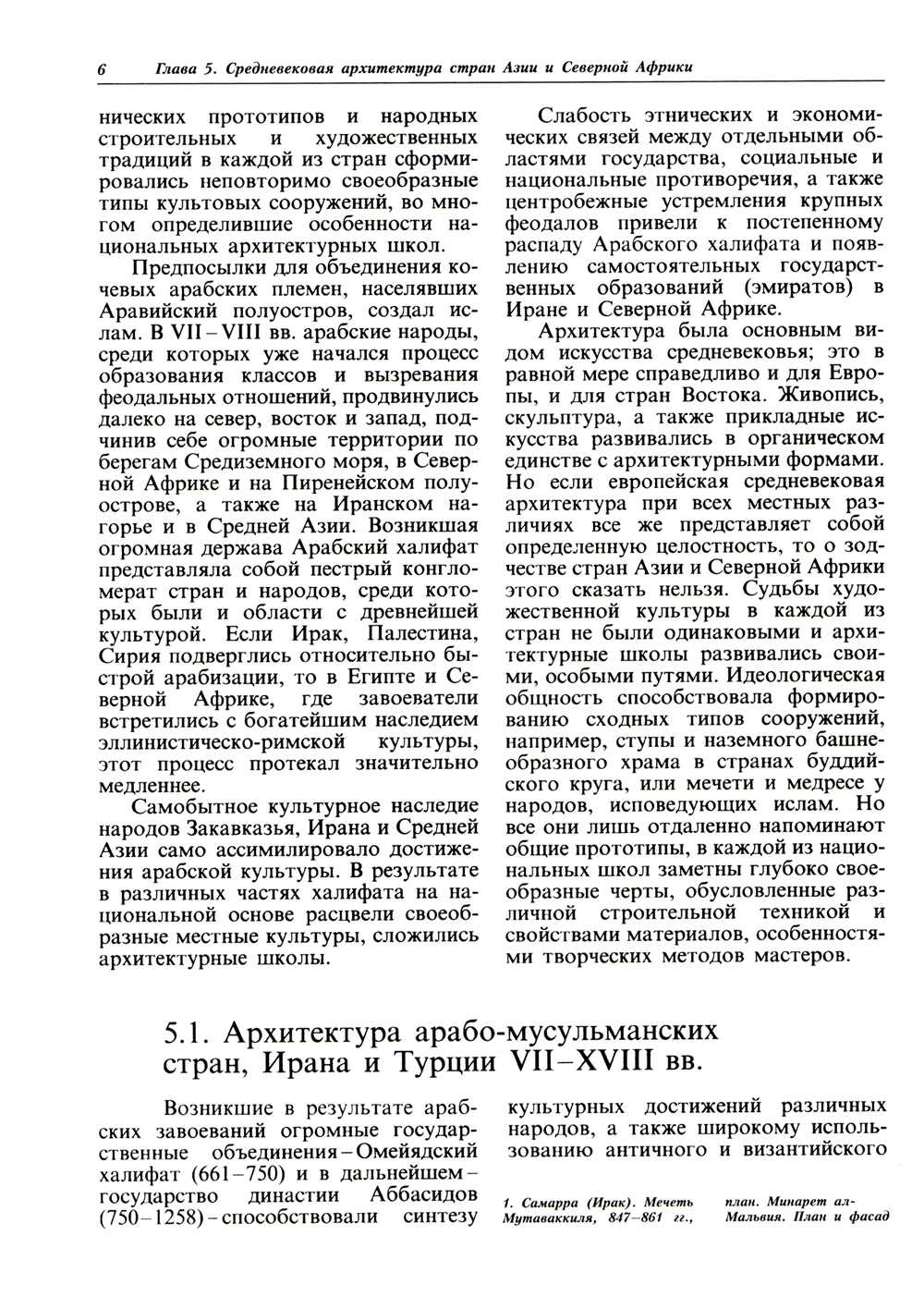 6 Глава 5. Средневековая архитектура стран Азии и Северной Африки

нических прототипов и народных строительных и художественных традиций в каждой из стран сформировались неповторимо своеобразные типы культовых сооружений, во многом определившие особенности национальных архитектурных школ.

Предпосылки для объединения кочевых арабских племен, населявших Аравийский полуостров, создал ислам. В VII – VIII вв. арабские народы, среди которых уже начался процесс образования классов и вызревания феодальных отношений, продвинулись далеко на север, восток и запад, подчинив себе огромные территории по берегам Средиземного моря, в Северной Африке и на Пиренейском полуострове, а также на Иранском нагорье и в Средней Азии. Возникшая огромная держава Арабский халифат представляла собой пестрый конгломерат стран и народов, среди которых были и области с древнейшей культурой. Если Ирак, Палестина, Сирия подверглись относительно быстрой арабизации, то в Египте и Северной Африке, где завоеватели встретились с богатейшим наследием эллинистическо-римской культуры, этот процесс протекал значительно медленнее.

Самобытное культурное наследие народов Закавказья, Ирана и Средней Азии само ассимилировало достижения арабской культуры. В результате в различных частях халифата на национальной основе расцвели своеобразные местные культуры, сложились архитектурные школы.

Слабость этнических и экономических связей между отдельными областями государства, социальные и национальные противоречия, а также центробежные устремления крупных феодалов привели к постепенному распаду Арабского халифата и появлению самостоятельных государственных образований (эмиратов) в Иране и Северной Африке.

Архитектура была основным видом искусства средневековья; это в равной мере справедливо и для Европы, и для стран Востока. Живопись, скульптура, а также прикладные искусства развивались в органическом единстве с архитектурными формами. Но если европейская средневековая архитектура при всех местных различиях все же представляет собой определенную целостность, то о зодчестве стран Азии и Северной Африки этого сказать нельзя. Судьбы художественной культуры в каждой из стран не были одинаковыми и архитектурные школы развивались своими, особыми путями. Идеологическая общность способствовала формированию сходных типов сооружений, например, ступы и наземного башнеобразного храма в странах буддийского круга, или мечети и медресе у народов, исповедующих ислам. Но все они лишь отдаленно напоминают общие прототипы, в каждой из национальных школ заметны глубоко своеобразные черты, обусловленные различной строительной техникой и свойствами материалов, особенностями творческих методов мастеров.

5.1. Архитектура арабо-мусульманских стран, Ирана и Турции VII–XVIII вв.

Возникшие в результате арабских завоеваний огромные государственные объединения – Омейядский халифат (661–750) и в дальнейшем – государство династии Аббасидов (750–1258) – способствовали синтезу культурных достижений различных народов, а также широкому использованию античного и византийского

1. Самарра (Ирак). Мечеть Мутаваккиля, 847–861 гг., план. Минарет ал-Мальвия. План и фасад